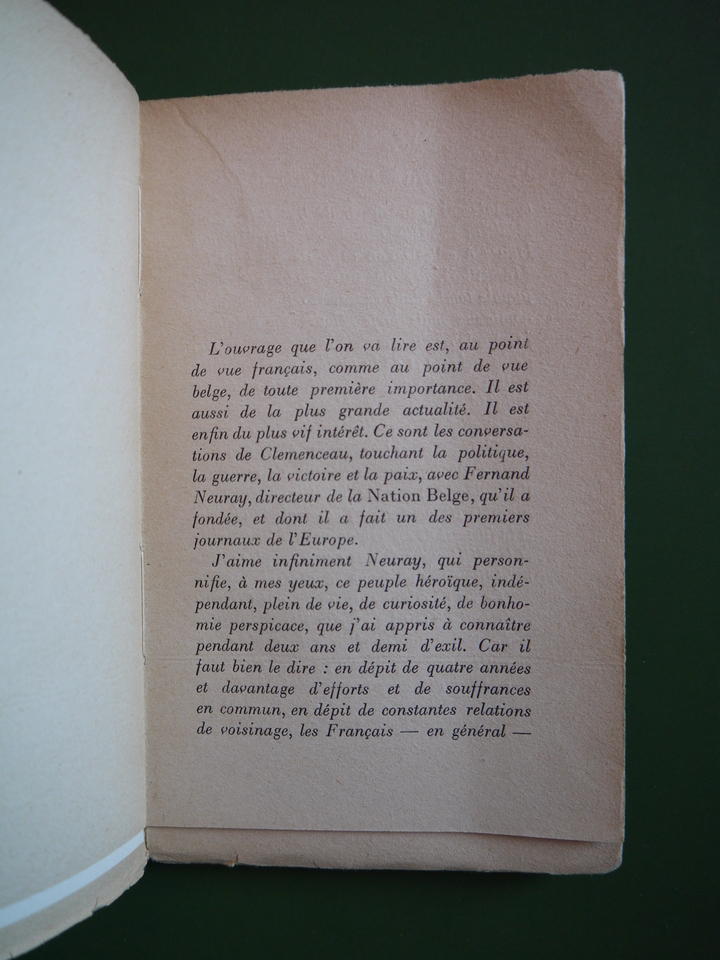 L'ouvrage que l'on va lire est, au point de vue français, comme au point de vue belge, de toute première importance. Il est aussi de la plus grande actualité. Il est enfin du plus vif intérêt. Ce sont les conversations de Clemenceau, touchant la politique, la guerre, la victoire et la paix, avec Fernand Neuray, directeur de la Nation Belge, qu'il a fondée, et dont il a fait un des premiers journaux de l'Europe.

J'aime infiniment Neuray, qui personnifie, à mes yeux, ce peuple héroïque, indépendant, plein de vie, de curiosité, de bonhomie perspicace, que j'ai appris à connaître pendant deux ans et demi d'exil. Car il faut bien le dire : en dépit de quatre années et davantage d'efforts et de souffrances en commun, en dépit de constantes relations de voisinage, les Français — en général —